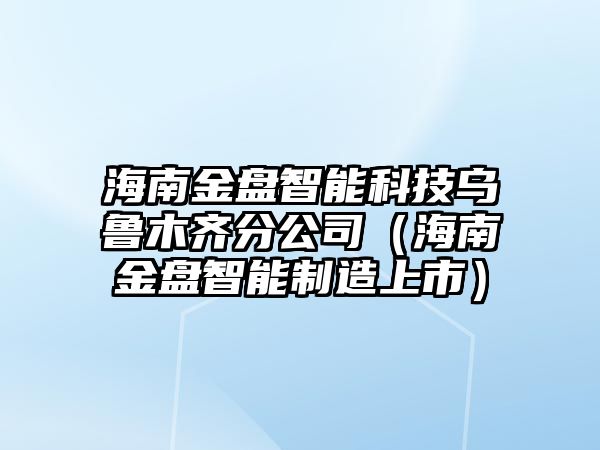 海南金盘智能科技乌鲁木齐分公司（海南金盘智能制造上市）